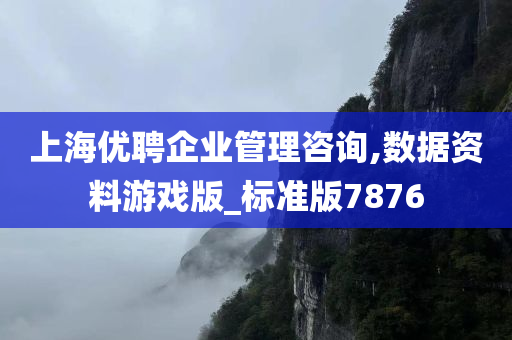 上海优聘企业管理咨询,数据资料游戏版_标准版7876